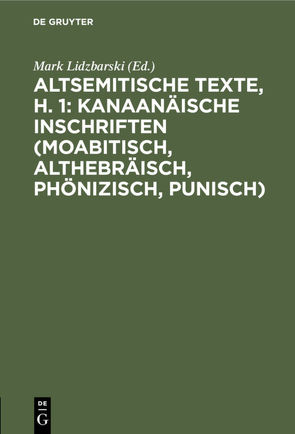 DE GRUYTER

Mark Lidzbarski (Ed.)

ALTSEMITISCHE TEXTE, H. 1: KANAANÄISCHE INSCHRIFTEN (MOABITISCH, ALTHEBRÄISCH, PHÖNIZISCH, PUNISCH)

DE G